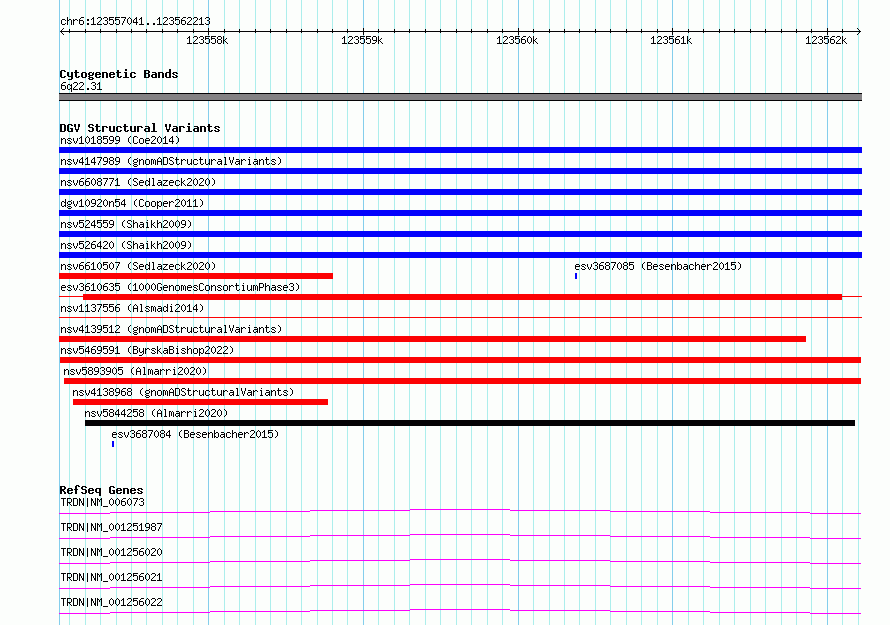 chr6:123557041..123562213

123558k 123559k 123560k 123561k 123562k

Cytogenetic Bands
6q22.31

DGV Structural Variants
nsv1018599 (Coe2014)
nsv4147989 (gnomADStructuralVariants)
nsv6608771 (Sedlazeck2020)
dgv10920n54 (Cooper2011)
nsv524559 (Shaikh2009)
nsv526420 (Shaikh2009)
nsv6610507 (Sedlazeck2020)
esv3687085 (Besenbacher2015)
esv3610635 (1000GenomesConsortiumPhase3)
nsv1137556 (Alsmadi2014)
nsv4139512 (gnomADStructuralVariants)
nsv5469591 (ByrskaBishop2022)
nsv5893905 (Almarri2020)
nsv4138968 (gnomADStructuralVariants)
nsv5844258 (Almarri2020)
esv3687084 (Besenbacher2015)

RefSeq Genes
TRDN|NM_006073
TRDN|NM_001251987
TRDN|NM_001256020
TRDN|NM_001256021
TRDN|NM_001256022